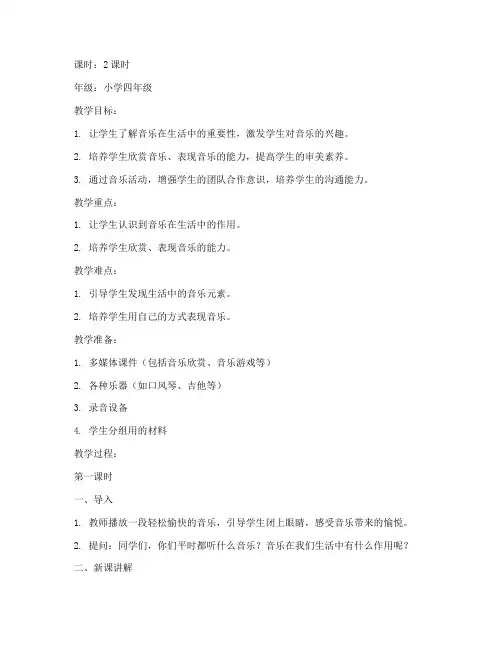 课时：2 课时

年级：小学四年级

教学目标：

1. 让学生了解音乐在生活中的重要性，激发学生对音乐的兴趣。

2. 培养学生欣赏音乐、表现音乐的能力，提高学生的审美素养。

3. 通过音乐活动，增强学生的团队合作意识，培养学生的沟通能力。

教学重点：

1. 让学生认识到音乐在生活中的作用。

2. 培养学生欣赏、表现音乐的能力。

教学难点：

1. 引导学生发现生活中的音乐元素。

2. 培养学生用自己的方式表现音乐。

教学准备：

1. 多媒体课件（包括音乐欣赏、音乐游戏等）

2. 各种乐器（如口风琴、吉他等）

3. 录音设备

4. 学生分组用的材料

教学过程：

第一课时

一、导入

1. 教师播放一段轻松愉快的音乐，引导学生闭上眼睛，感受音乐带来的愉悦。

2. 提问：同学们，你们平时都听什么音乐？音乐在我们生活中有什么作用呢？

二、新课讲解